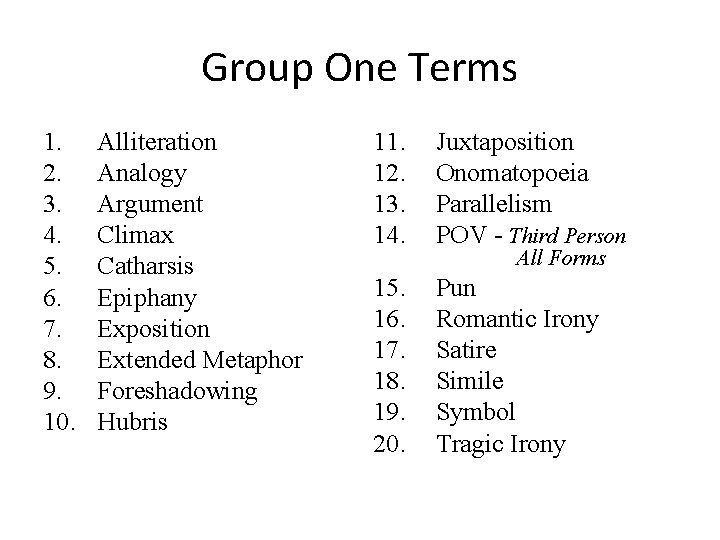 Group One Terms

1. Alliteration
2. Analogy
3. Argument
4. Climax
5. Catharsis
6. Epiphany
7. Exposition
8. Extended Metaphor
9. Foreshadowing
10. Hubris

11. Juxtaposition
12. Onomatopoeia
13. Parallelism
14. POV - Third Person All Forms
15. Pun
16. Romantic Irony
17. Satire
18. Simile
19. Symbol
20. Tragic Irony